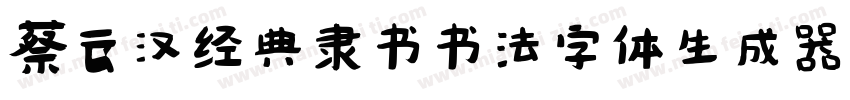 蔡云汉经典隶书书法字体生成器